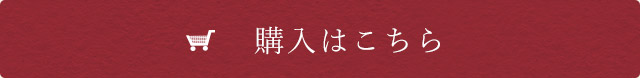 購入はこちら